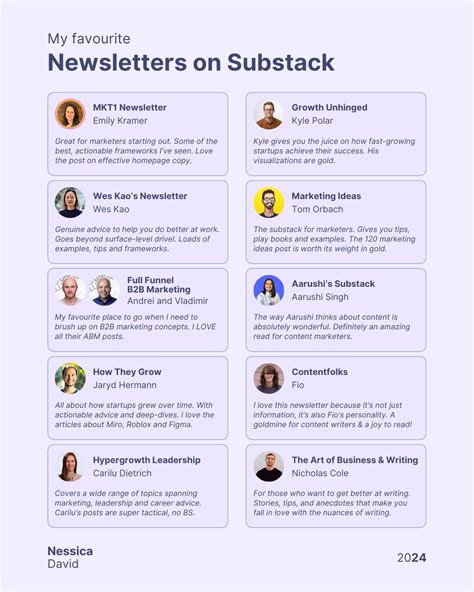 My favourite
Newsletters on Substack

MKT1 Newsletter
Emily Kramer

Great for marketers starting out. Some of the best, actionable frameworks I've seen. Love the post on effective homepage copy.

Wes Kao's Newsletter
Wes Kao

Genuine advice to help you do better at work. Goes beyond surface-level drivel. Loads of examples, tips and frameworks.

Full Funnel
B2B Marketing
Andrei and Vladimir

My favourite place to go when I need to brush up on B2B marketing concepts. I LOVE all their ABM posts.

How They Grow
Jaryd Hermann

All about how startups grew over time. With actionable advice and deep-dives. I love the articles about Miro, Roblox and Figma.

Hypergrowth Leadership
Carilu Dietrich

Covers a wide range of topics spanning marketing, leadership and career advice. Carilu's posts are super tactical, no BS.

Growth Unhinged
Kyle Polar

Kyle gives you the juice on how fast-growing startups achieve their success. His visualizations are gold.

Marketing Ideas
Tom Orbach

The substack for marketers. Gives you tips, play books and examples. The 120 marketing ideas post is worth its weight in gold.

Aarushi's Substack
Aarushi Singh

The way Aarushi thinks about content is absolutely wonderful. Definitely an amazing read for content marketers.

Contentfolks
Fio

I love this newsletter because it's not just information, it's also Fio's personality. A goldmine for content writers & a joy to read!

The Art of Business & Writing
Nicholas Cole

For those who want to get better at writing. Stories, tips, and anecdotes that make you fall in love with the nuances of writing.

Nessica
David

2024